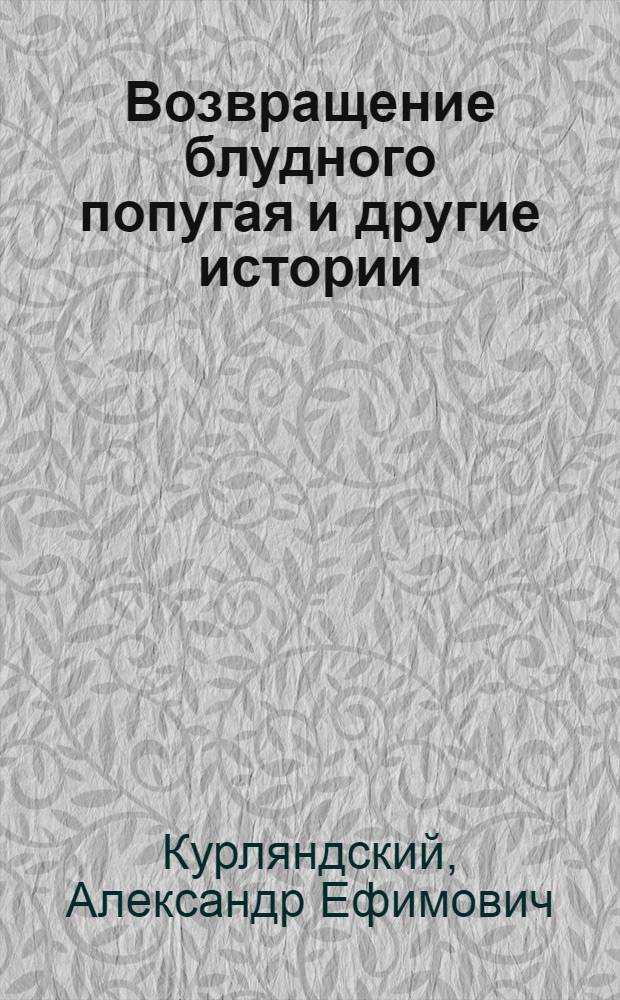 Возвращение блудного попугая и другие истории

Курляндский, Александр Ефимович